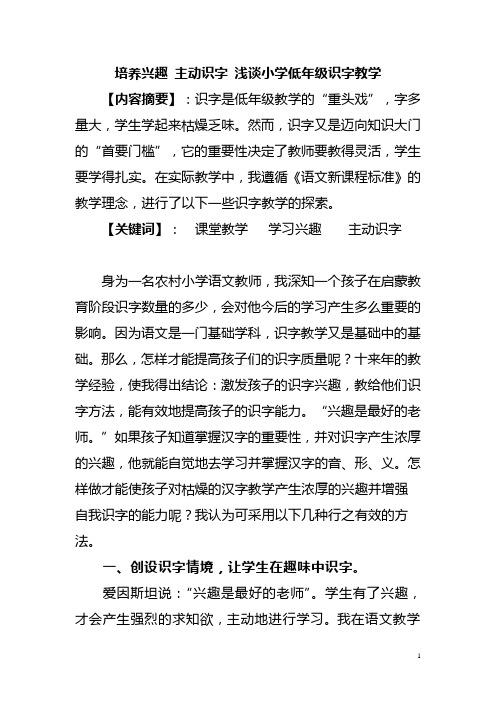 培养兴趣 主动识字 浅谈小学低年级识字教学

【内容摘要】：识字是低年级教学的“重头戏”，字多量大，学生学起来枯燥乏味。然而，识字又是迈向知识大门的“首要门槛”，它的重要性决定了教师要教得灵活，学生要学得扎实。在实际教学中，我遵循《语文新课程标准》的教学理念，进行了以下一些识字教学的探索。

【关键词】： 课堂教学 学习兴趣 主动识字

身为一名农村小学语文教师，我深知一个孩子在启蒙教育阶段识字数量的多少，会对他今后的学习产生多么重要的影响。因为语文是一门基础学科，识字教学又是基础中的基础。那么，怎样才能提高孩子们的识字质量呢？十来年的教学经验，使我得出结论：激发孩子的识字兴趣，教给他们识字方法，能有效地提高孩子的识字能力。“兴趣是最好的老师。”如果孩子知道掌握汉字的重要性，并对识字产生浓厚的兴趣，他就能自觉地去学习并掌握汉字的音、形、义。怎样做才能使孩子对枯燥的汉字教学产生浓厚的兴趣并增强自我识字的能力呢？我认为可采用以下几种行之有效的方法。

一、创设识字情境，让学生在趣味中识字。

爱因斯坦说：“兴趣是最好的老师”。学生有了兴趣，才会产生强烈的求知欲，主动地进行学习。我在语文教学

1